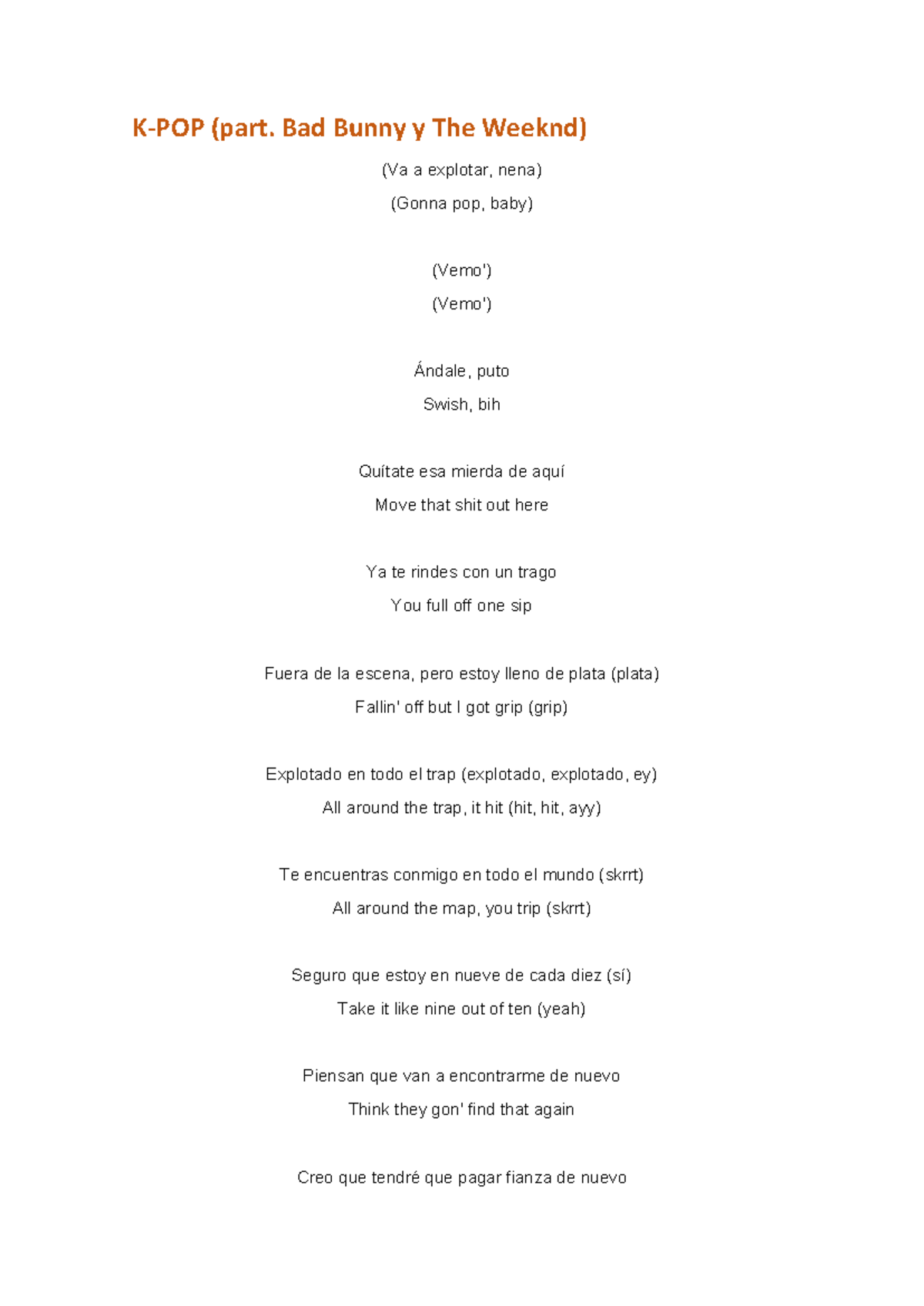 K-POP (part. Bad Bunny y The Weeknd)

(Va a explotar, nena)
(Gonna pop, baby)

(Vemo')
(Vemo')

Ándale, puto
Swish, bih

Quítate esa mierda de aquí
Move that shit out here

Ya te rindes con un trago
You full off one sip

Fuera de la escena, pero estoy lleno de plata (plata)
Fallin' off but I got grip (grip)

Explotado en todo el trap (explotado, explotado, ey)
All around the trap, it hit (hit, hit, ayy)

Te encuentras conmigo en todo el mundo (skrrt)
All around the map, you trip (skrrt)

Seguro que estoy en nueve de cada diez (sí)
Take it like nine out of ten (yeah)

Piensan que van a encontrarme de nuevo
Think they gon' find that again

Creo que tendré que pagar fianza de nuevo